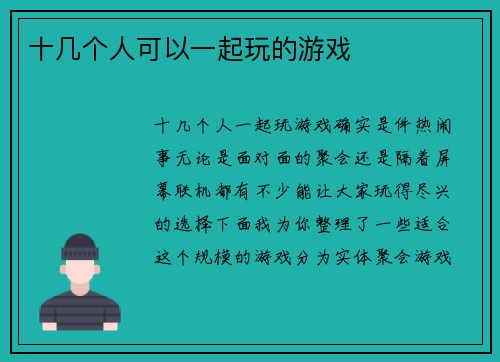 十几个人可以一起玩的游戏

十几个人一起玩游戏确实是件热闹事无论是面对面的聚会还是隔着屏幕联机都有不少能让大家玩得尽兴的选择下面我为你整理了一些适合这个规模的游戏分为实体聚会游戏